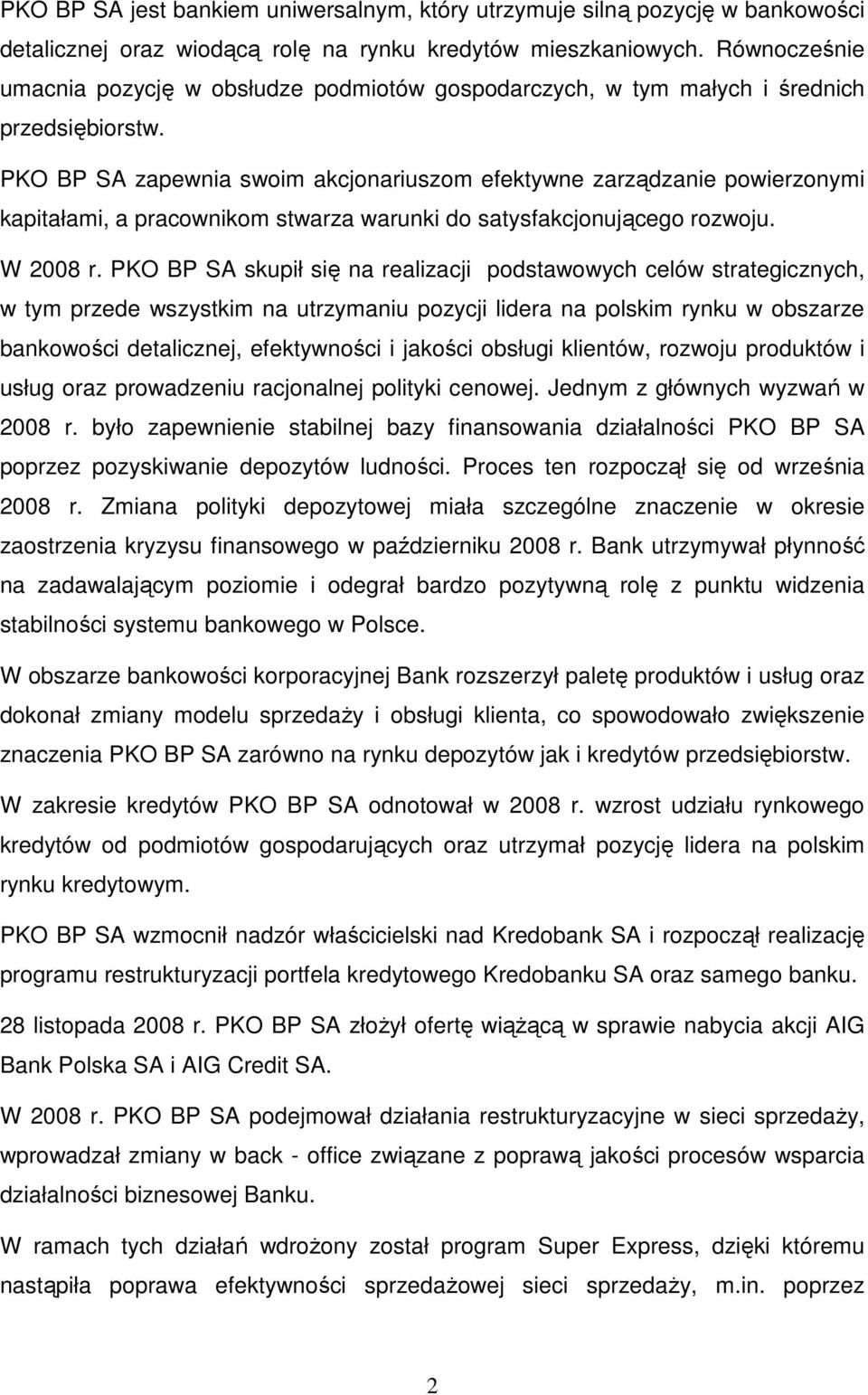 PKO BP SA jest bankiem uniwersalnym, który utrzymuje silną pozycję w bankowości detalicznej oraz wiodącą rolę na rynku kredytów mieszkaniowych. Równocześnie umacnia pozycję w obsłudze podmiotów gospodarczych, w tym małych i średnich przedsiębiorstw.

PKO BP SA zapewnia swoim akcjonariuszom efektywne zarządzanie powierzonymi kapitałami, a pracownikom stwarza warunki do satysfakcjonującego rozwoju.

W 2008 r. PKO BP SA skupił się na realizacji podstawowych celów strategicznych, w tym przede wszystkim na utrzymaniu pozycji lidera na polskim rynku w obszarze bankowości detalicznej, efektywności i jakości obsługi klientów, rozwoju produktów i usług oraz prowadzeniu racjonalnej polityki cenowej. Jednym z głównych wyzwań w 2008 r. było zapewnienie stabilnej bazy finansowania działalności PKO BP SA poprzez pozyskiwanie depozytów ludności. Proces ten rozpoczął się od września 2008 r. Zmiana polityki depozytowej miała szczególne znaczenie w okresie zaostrzenia kryzysu finansowego w październiku 2008 r. Bank utrzymywał płynność na zadawalającym poziomie i odegrał bardzo pozytywną rolę z punktu widzenia stabilności systemu bankowego w Polsce.

W obszarze bankowości korporacyjnej Bank rozszerzył paletę produktów i usług oraz dokonał zmiany modelu sprzedaży i obsługi klienta, co spowodowało zwiększenie znaczenia PKO BP SA zarówno na rynku depozytów jak i kredytów przedsiębiorstw.

W zakresie kredytów PKO BP SA odnotował w 2008 r. wzrost udziału rynkowego kredytów od podmiotów gospodarujących oraz utrzymał pozycję lidera na polskim rynku kredytowym.

PKO BP SA wzmocnił nadzór właścicielski nad Kredobank SA i rozpoczął realizację programu restrukturyzacji portfela kredytowego Kredobanku SA oraz samego banku.

28 listopada 2008 r. PKO BP SA złożył ofertę wiążącą w sprawie nabycia akcji AIG Bank Polska SA i AIG Credit SA.

W 2008 r. PKO BP SA podejmował działania restrukturyzacyjne w sieci sprzedaży, wprowadzał zmiany w back - office związane z poprawą jakości procesów wsparcia działalności biznesowej Banku.

W ramach tych działań wdrożony został program Super Express, dzięki któremu nastąpiła poprawa efektywności sprzedażowej sieci sprzedaży, m.in. poprzez

2